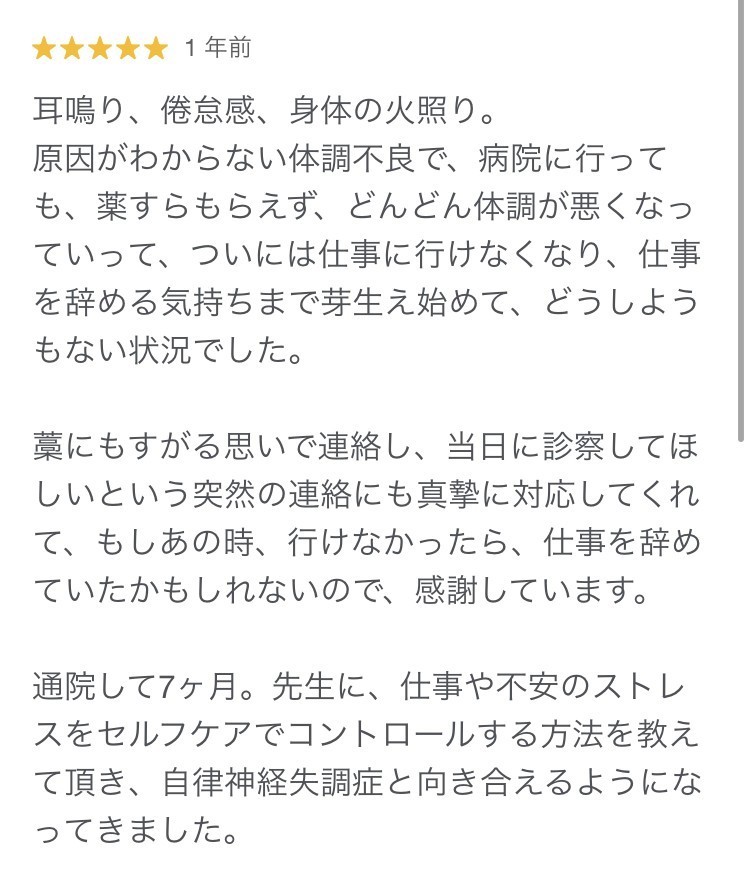 ★★★★★ 1 年前

耳鳴り、倦怠感、身体の火照り。
原因がわからない体調不良で、病院に行っても、薬すらもらえず、どんどん体調が悪くなっていって、ついには仕事に行けなくなり、仕事を辞める気持ちまで芽生え始めて、どうしようもない状況でした。

藁にもすがる思いで連絡し、当日に診察してほしいという突然の連絡にも真摯に対応してくれて、もしあの時、行けなかったら、仕事を辞めていたかもしれないので、感謝しています。

通院して7ヶ月。先生に、仕事や不安のストレスをセルフケアでコントロールする方法を教えて頂き、自律神経失調症と向き合えるようになってきました。